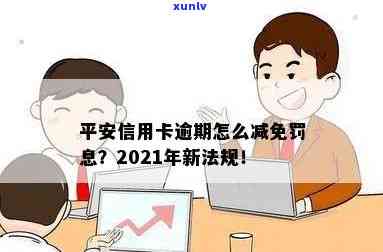 xunlv

平安信用卡逾期怎么减免罚息？2021年新法规！